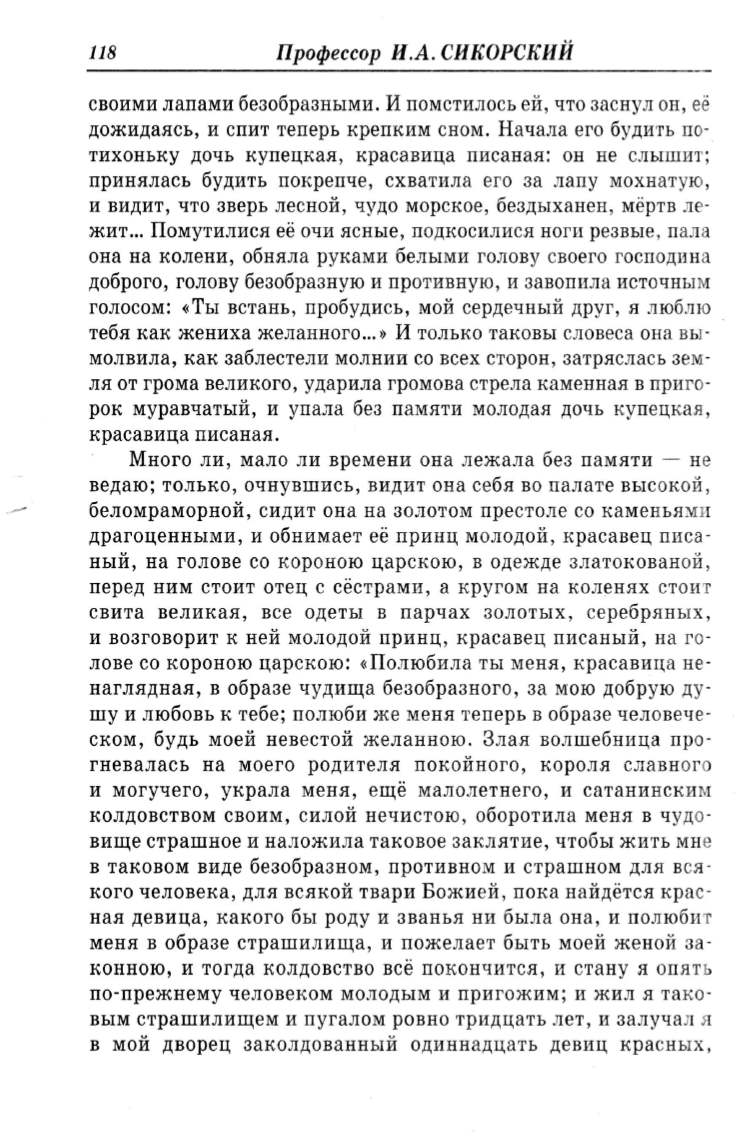 118 Профессор И.А. СИКОРСКИЙ

своими лапами безобразными. И помстилось ей, что заснул он, её дожидаясь, и спит теперь крепким сном. Начала его будить потихоньку дочь купецкая, красавица писаная: он не слышит; принялась будить покрепче, схватила его за лапу мохнатую, и видит, что зверь лесной, чудо морское, бездыханен, мёртв лежит... Помутилися её очи ясные, подкосилися ноги резвые, пала она на колени, обняла руками белыми голову своего господина доброго, голову безобразную и противную, и завопила источным голосом: «Ты встань, пробудись, мой сердечный друг, я люблю тебя как жениха желанного...» И только таковы словеса она вымолвила, как заблестели молнии со всех сторон, затряслась земля от грома великого, ударила громова стрела каменная в пригорок муравчатый, и упала без памяти молодая дочь купецкая, красавица писаная.

Много ли, мало ли времени она лежала без памяти — не ведаю; только, очнувшись, видит она себя во палате высокой, беломраморной, сидит она на золотом престоле со каменьями драгоценными, и обнимает её принц молодой, красавец писаный, на голове со короною царскою, в одежде златокованой, перед ним стоит отец с сёстрами, а кругом на коленях стоит свита великая, все одеты в парчах золотых, серебряных, и возговорит к ней молодой принц, красавец писаный, на голове со короною царскою: «Полюбила ты меня, красавица ненаглядная, в образе чудища безобразного, за мою добрую душу и любовь к тебе; полюби же меня теперь в образе человеческом, будь моей невестой желанною. Злая волшебница прогневалась на моего родителя покойного, короля славного и могучего, украла меня, ещё малолетнего, и сатанинским колдовством своим, силой нечистою, оборотила меня в чудовище страшное и наложила таковое заклятие, чтобы жить мне в таковом виде безобразном, противном и страшном для всякого человека, для всякой твари Божией, пока найдётся красная девица, какого бы роду и званья ни была она, и полюбит меня в образе страшилища, и пожелает быть моей женой законною, и тогда колдовство всё покончится, и стану я опять по-прежнему человеком молодым и пригожим; и жил я таковым страшилищем и пугалом ровно тридцать лет, и залучал я в мой дворец заколдованный одиннадцать девиц красных,